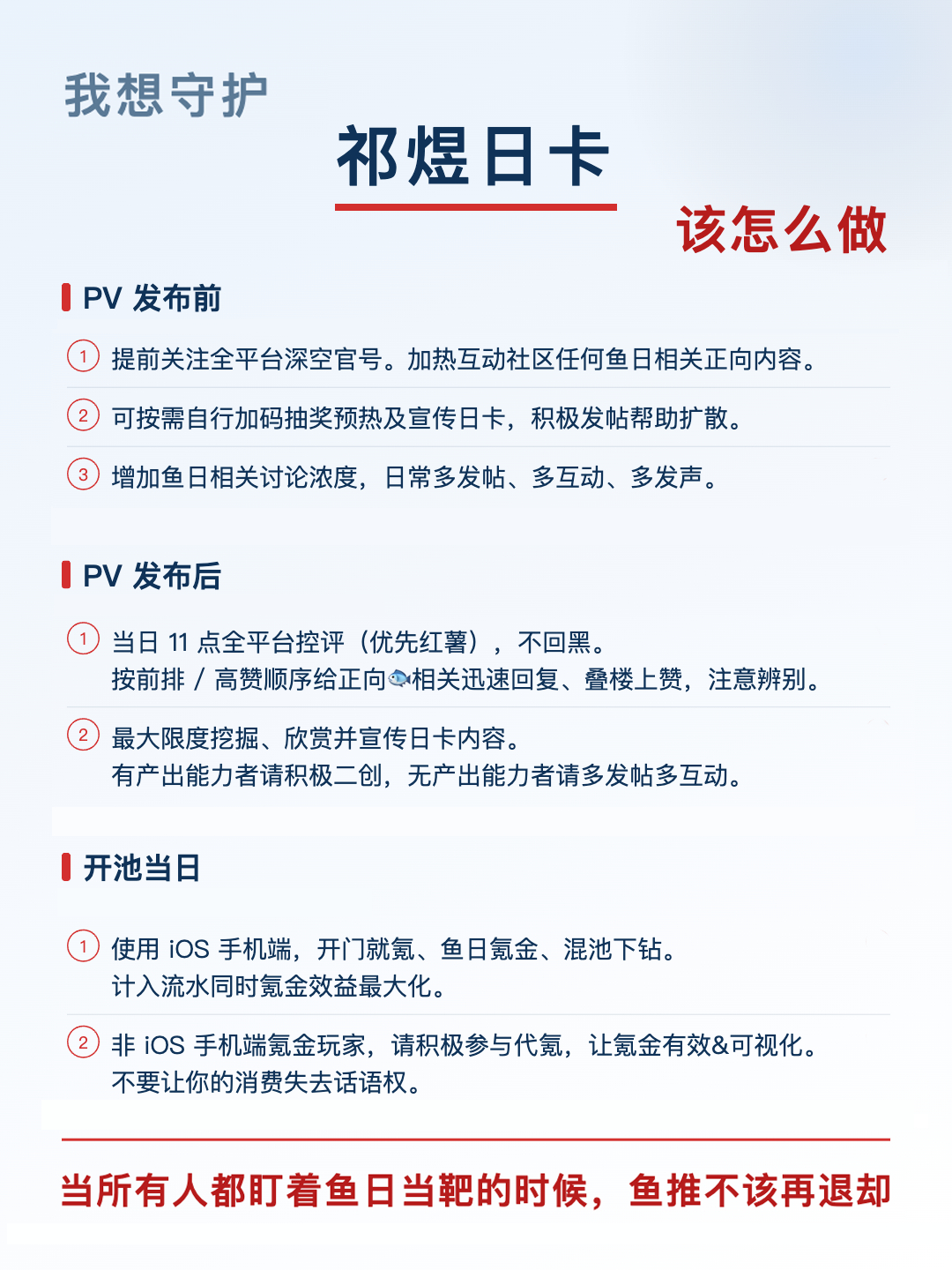 我想守护

祁煜日卡

该怎么做

PV 发布前

1 提前关注全平台深空官号。加热互动社区任何鱼日相关正向内容。

2 可按需自行加码抽奖预热及宣传日卡，积极发帖帮助扩散。

3 增加鱼日相关讨论浓度，日常多发帖、多互动、多发声。

PV 发布后

1 当日 11 点全平台控评（优先红薯），不回黑。
按前排 / 高赞顺序给正向🐟相关迅速回复、叠楼上赞，注意辨别。

2 最大限度挖掘、欣赏并宣传日卡内容。
有产出能力者请积极二创，无产出能力者请多发帖多互动。

开池当日

1 使用 iOS 手机端，开门就氪、鱼日氪金、混池下钻。
计入流水同时氪金效益最大化。

2 非 iOS 手机端氪金玩家，请积极参与代氪，让氪金有效&可视化。
不要让你的消费失去话语权。

当所有人都盯着鱼日当靶的时候，鱼推不该再退却